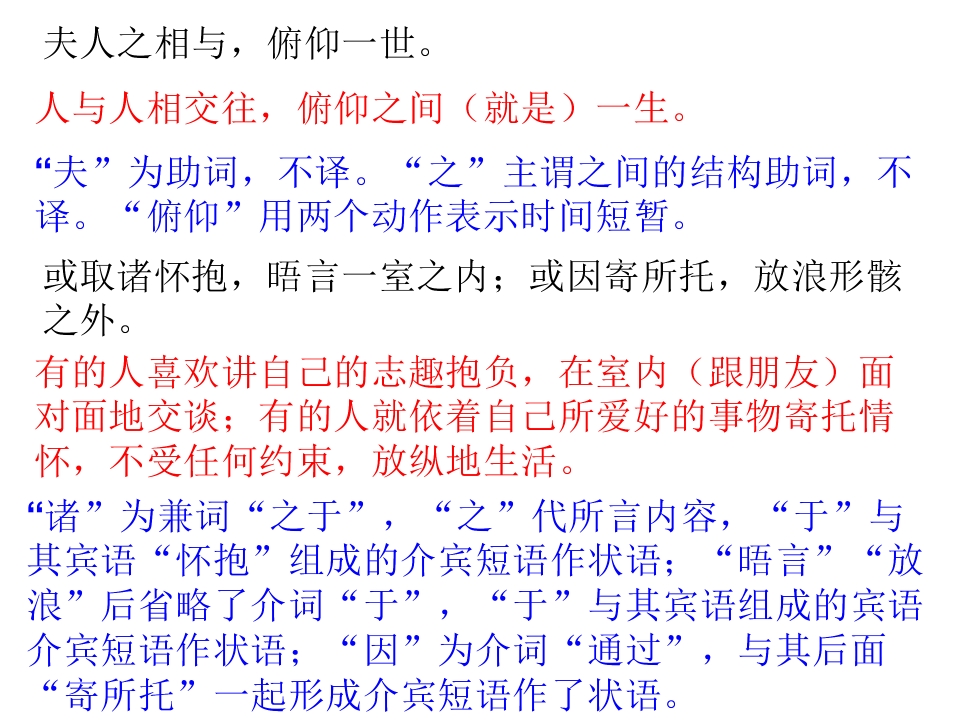 夫人之相与，俯仰一世。

人与人相交往，俯仰之间（就是）一生。

“夫”为助词，不译。“之”主谓之间的结构助词，不译。“俯仰”用两个动作表示时间短暂。

或取诸怀抱，晤言一室之内；或因寄所托，放浪形骸之外。

有的人喜欢讲自己的志趣抱负，在室内（跟朋友）面对面地交谈；有的人就依着自己所爱好的事物寄托情怀，不受任何约束，放纵地生活。

“诸”为兼词“之于”，“之”代所言内容，“于”与其宾语“怀抱”组成的介宾短语作状语；“晤言”“放浪”后省略了介词“于”，“于”与其宾语组成的宾语介宾短语作状语；“因”为介词“通过”，与其后面“寄所托”一起形成介宾短语作了状语。